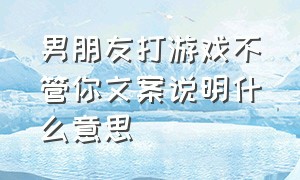 男朋友打游戏不管你文案说明什么意思